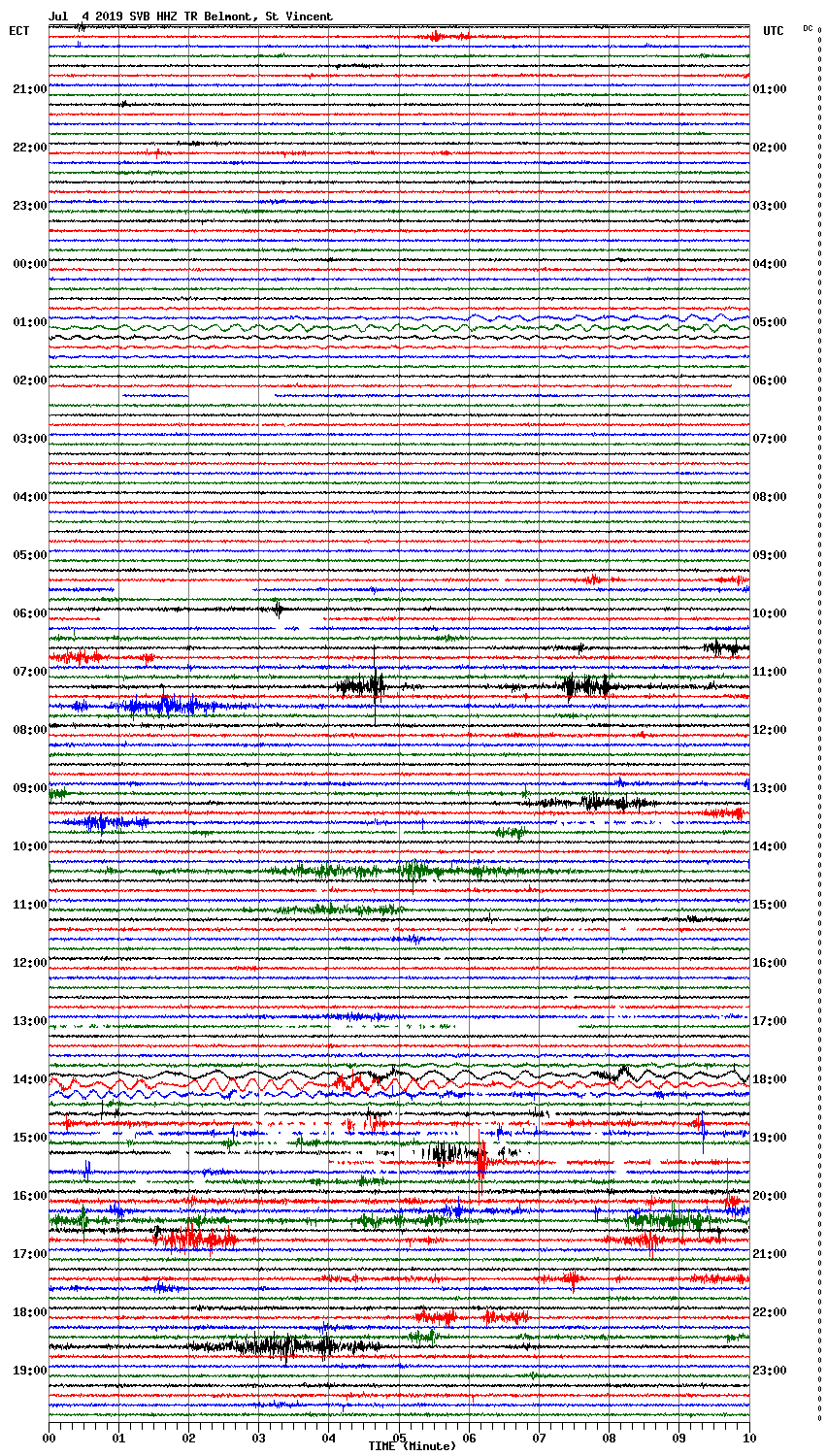 Jul 4 2019 SVB HHZ TR Belmont, St Vincent

ECT

UTC

DC

21:00
22:00
23:00
00:00
01:00
02:00
03:00
04:00
05:00
06:00
07:00
08:00
09:00
10:00
11:00
12:00
13:00
14:00
15:00
16:00
17:00
18:00
19:00

01:00
02:00
03:00
04:00
05:00
06:00
07:00
08:00
09:00
10:00
11:00
12:00
13:00
14:00
15:00
16:00
17:00
18:00
19:00
20:00
21:00
22:00
23:00

00 01 02 03 04 05 06 07 08 09 10

TIME (Minute)